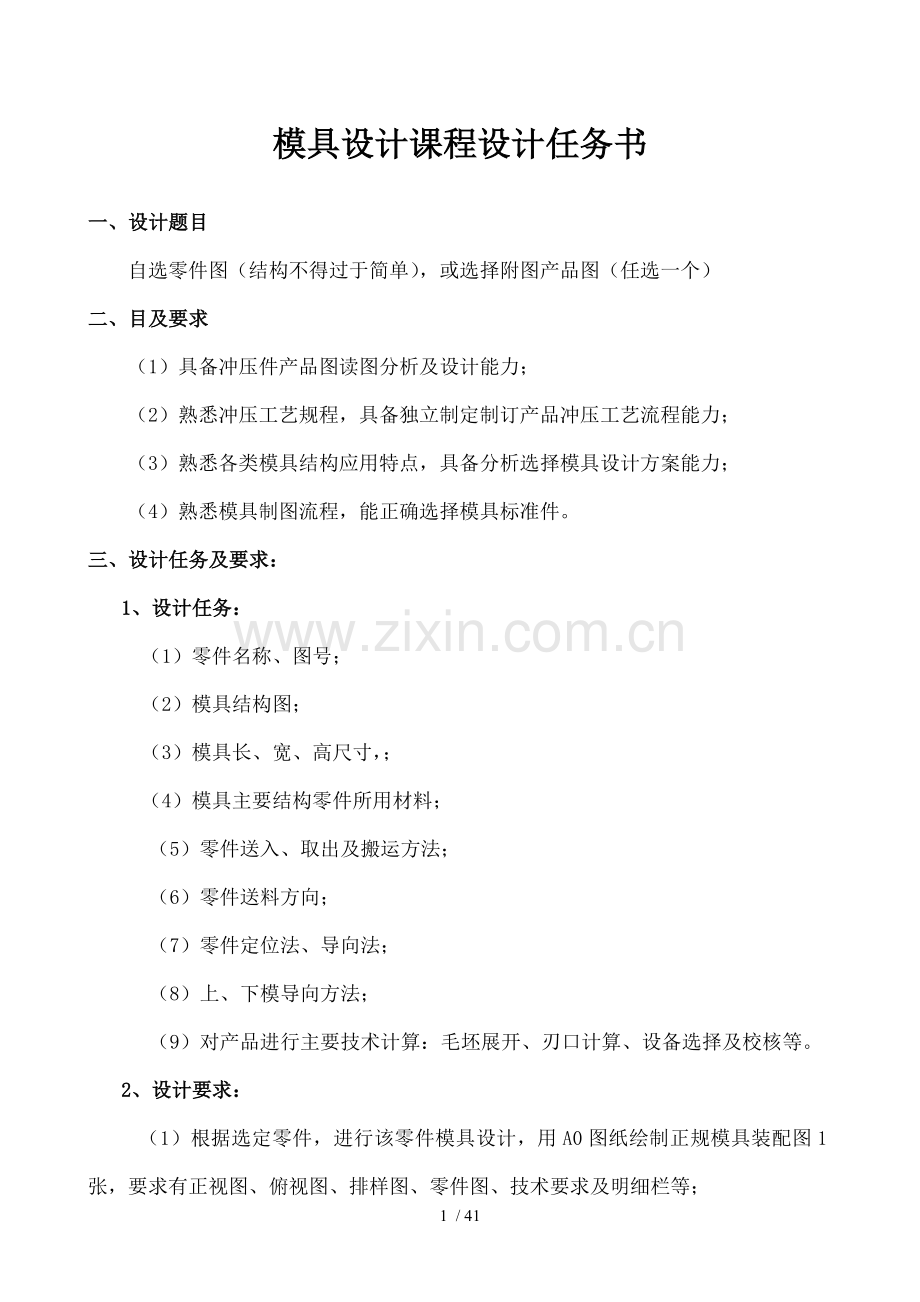 模具设计课程设计任务书

一、设计题目

自选零件图（结构不得过于简单），或选择附图产品图（任选一个）

二、目及要求

（1）具备冲压件产品图读图分析及设计能力；

（2）熟悉冲压工艺规程，具备独立制定制订产品冲压工艺流程能力；

（3）熟悉各类模具结构应用特点，具备分析选择模具设计方案能力；

（4）熟悉模具制图流程，能正确选择模具标准件。

三、设计任务及要求：

1、设计任务：

www.zixin.com.cn

（1）零件名称、图号；

（2）模具结构图；

（3）模具长、宽、高尺寸，；

（4）模具主要结构零件所用材料；

（5）零件送入、取出及搬运方法；

（6）零件送料方向；

（7）零件定位法、导向法；

（8）上、下模导向方法；

（9）对产品进行主要技术计算：毛坯展开、刃口计算、设备选择及校核等。

2、设计要求：

（1）根据选定零件，进行该零件模具设计，用A0图纸绘制正规模具装配图1张，要求有正视图、俯视图、排样图、零件图、技术要求及明细栏等；

1 / 41